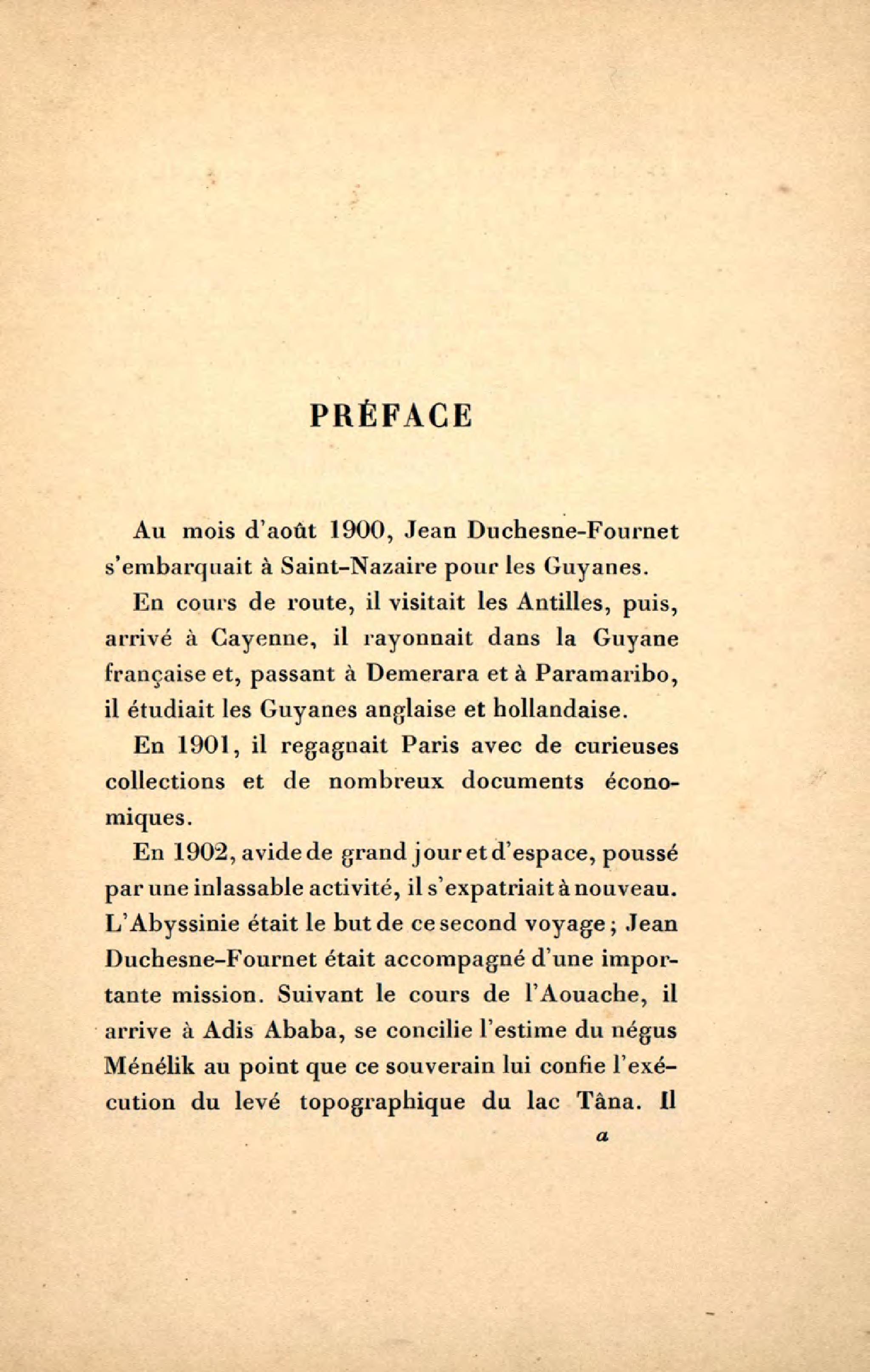 PRÉFACE

Au mois d'août 1900, Jean Duchesne-Fournet s'embarquait à Saint-Nazaire pour les Guyanes.

En cours de route, il visitait les Antilles, puis, arrivé à Cayenne, il rayonnait dans la Guyane française et, passant à Demerara et à Paramaribo, il étudiait les Guyanes anglaise et hollandaise.

En 1901, il regagnait Paris avec de curieuses collections et de nombreux documents économiques.

En 1902, avide de grand jour et d'espace, poussé par une inlassable activité, il s'expatriait à nouveau. L'Abyssinie était le but de ce second voyage ; Jean Duchesne-Fournet était accompagné d'une importante mission. Suivant le cours de l'Aouache, il arrive à Adis Ababa, se concilie l'estime du négus Ménélik au point que ce souverain lui confie l'exécution du levé topographique du lac Tâna. Il

a